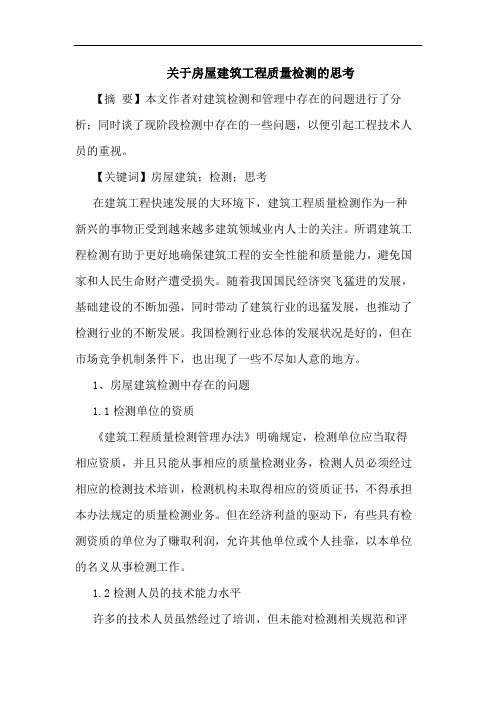 关于房屋建筑工程质量检测的思考

【摘 要】本文作者对建筑检测和管理中存在的问题进行了分析；同时谈了现阶段检测中存在的一些问题，以便引起工程技术人员的重视。

【关键词】房屋建筑；检测；思考

在建筑工程快速发展的大环境下，建筑工程质量检测作为一种新兴的事物正受到越来越多建筑领域业内人士的关注。所谓建筑工程检测有助于更好地确保建筑工程的安全性能和质量能力，避免国家和人民生命财产遭受损失。随着我国国民经济突飞猛进的发展，基础建设的不断加强，同时带动了建筑行业的迅猛发展，也推动了检测行业的不断发展。我国检测行业总体的发展状况是好的，但在市场竞争机制条件下，也出现了一些不尽如人意的地方。

1、房屋建筑检测中存在的问题

1.1 检测单位的资质

《建筑工程质量检测管理办法》明确规定，检测单位应当取得相应资质，并且只能从事相应的质量检测业务，检测人员必须经过相应的检测技术培训，检测机构未取得相应的资质证书，不得承担本办法规定的质量检测业务。但在经济利益的驱动下，有些具有检测资质的单位为了赚取利润，允许其他单位或个人挂靠，以本单位的名义从事检测工作。

1.2 检测人员的技术能力水平

许多的技术人员虽然经过了培训，但未能对检测相关规范和评